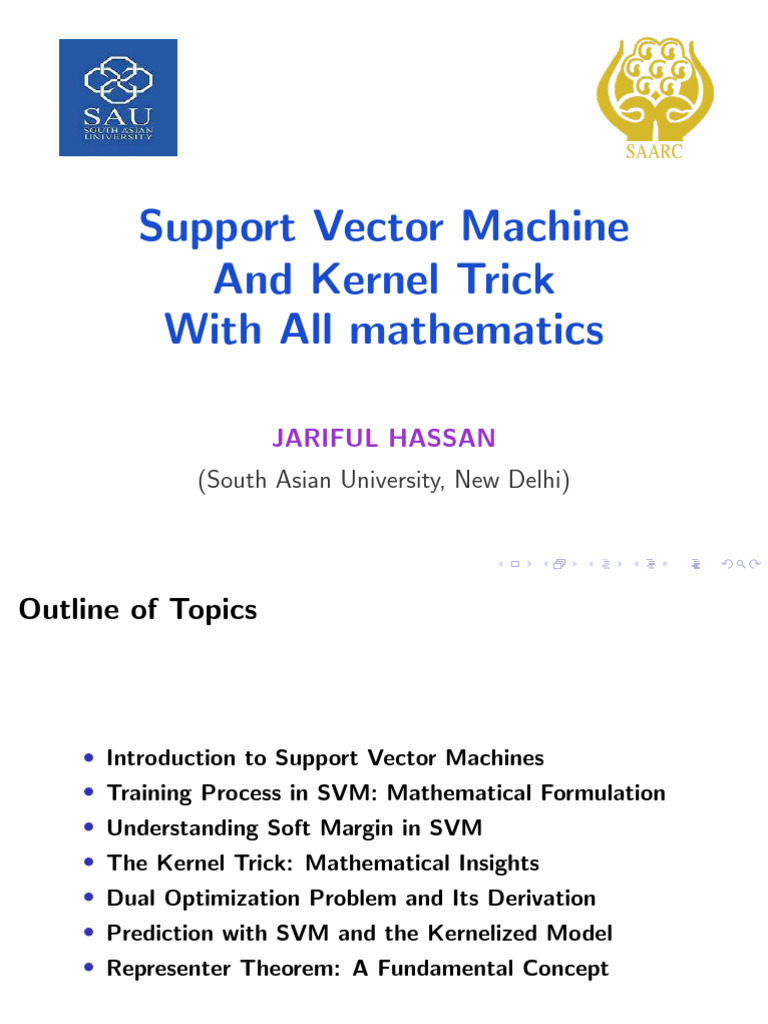 SAU
SOUTH ASIAN UNIVERSITY

SAARC

Support Vector Machine
And Kernel Trick
With All mathematics

JARIFUL HASSAN
(South Asian University, New Delhi)

Outline of Topics

• Introduction to Support Vector Machines
• Training Process in SVM: Mathematical Formulation
• Understanding Soft Margin in SVM
• The Kernel Trick: Mathematical Insights
• Dual Optimization Problem and Its Derivation
• Prediction with SVM and the Kernelized Model
• Representer Theorem: A Fundamental Concept